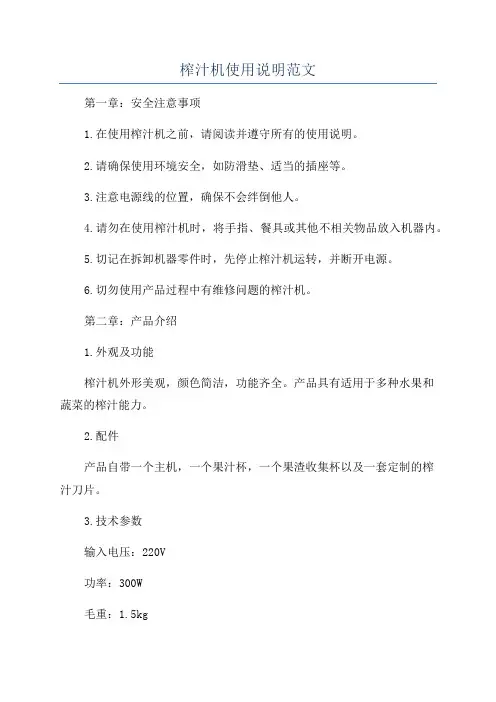 榨汁机使用说明范文

第一章：安全注意事项

1.在使用榨汁机之前，请阅读并遵守所有的使用说明。

2.请确保使用环境安全，如防滑垫、适当的插座等。

3.注意电源线的位置，确保不会绊倒他人。

4.请勿在使用榨汁机时，将手指、餐具或其他不相关物品放入机器内。

5.切记在拆卸机器零件时，先停止榨汁机运转，并断开电源。

6.切勿使用产品过程中有维修问题的榨汁机。

第二章：产品介绍

1.外观及功能

榨汁机外形美观，颜色简洁，功能齐全。产品具有适用于多种水果和蔬菜的榨汁能力。

2.配件

产品自带一个主机，一个果汁杯，一个果渣收集杯以及一套定制的榨汁刀片。

3.技术参数

输入电压：220V

功率：300W

毛重：1.5kg